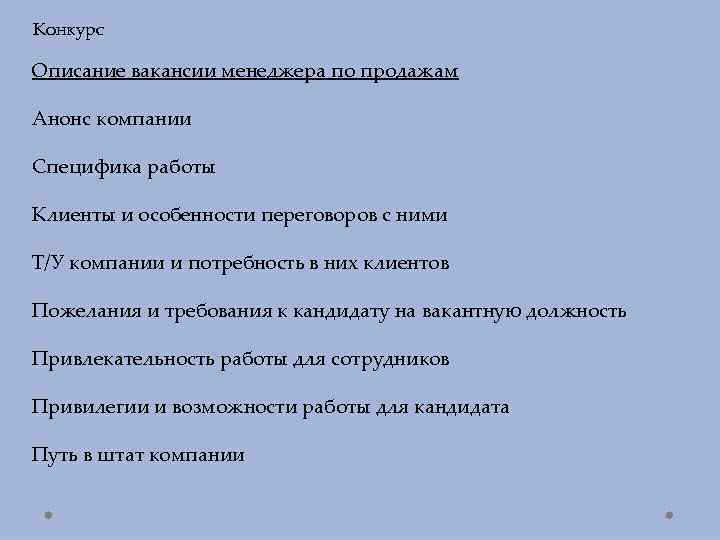 Конкурс

Описание вакансии менеджера по продажам

Анонс компании

Специфика работы

Клиенты и особенности переговоров с ними

Т/У компании и потребность в них клиентов

Пожелания и требования к кандидату на вакантную должность

Привлекательность работы для сотрудников

Привилегии и возможности работы для кандидата

Путь в штат компании